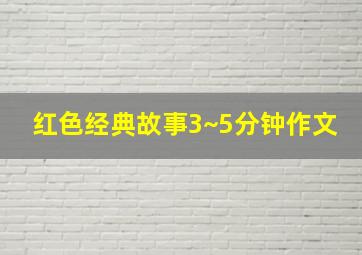 红色经典故事3~5分钟作文